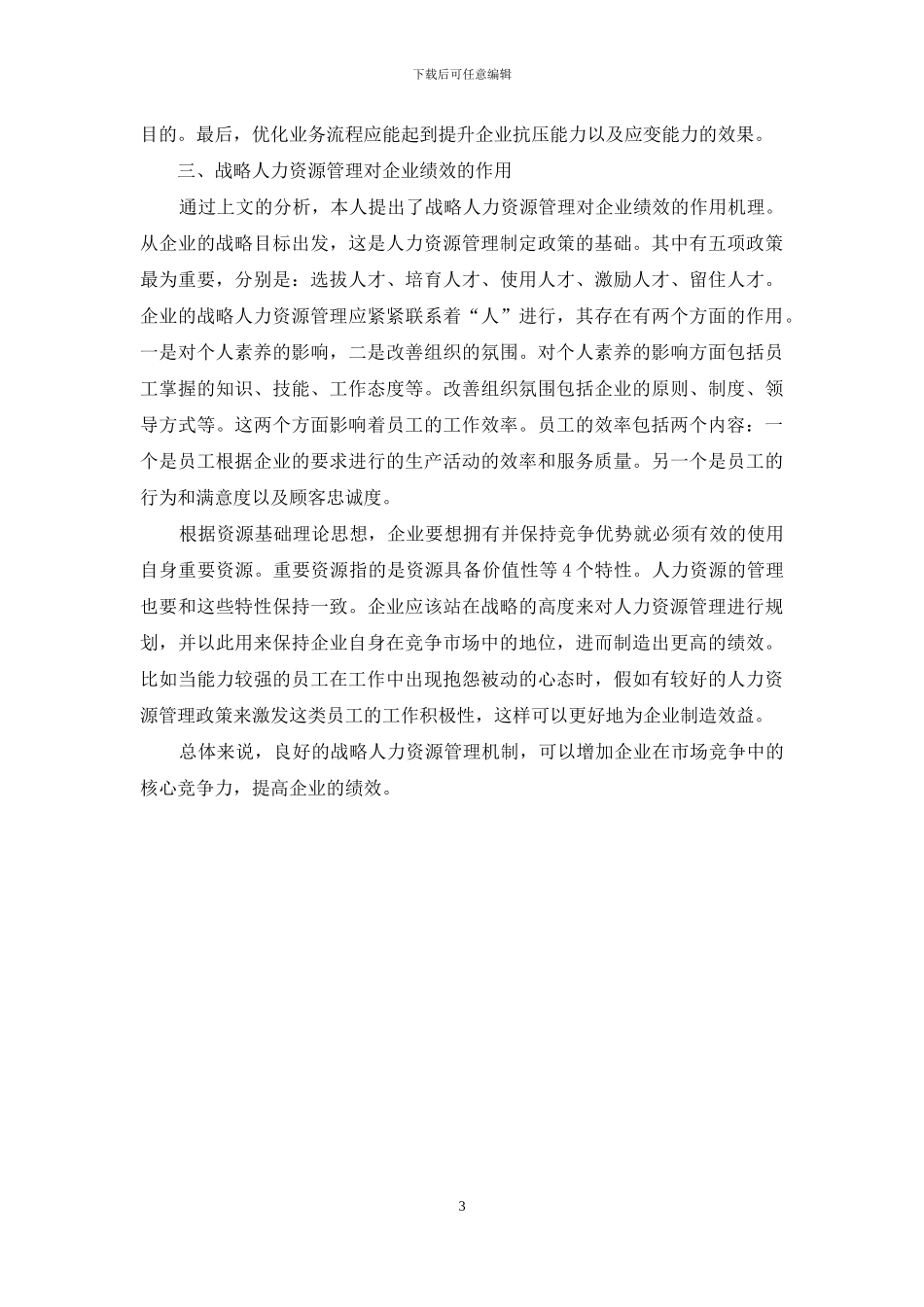 下载后可任意编辑

目的。最后，优化业务流程应能起到提升企业抗压能力以及应变能力的效果。

三、战略人力资源管理对企业绩效的作用

通过上文的分析，本人提出了战略人力资源管理对企业绩效的作用机理。从企业的战略目标出发，这是人力资源管理制定政策的基础。其中有五项政策最为重要，分别是：选拔人才、培育人才、使用人才、激励人才、留住人才。企业的战略人力资源管理应紧紧联系着“人”进行，其存在有两个方面的作用。一是对个人素养的影响，二是改善组织的氛围。对个人素养的影响方面包括员工掌握的知识、技能、工作态度等。改善组织氛围包括企业的原则、制度、领导方式等。这两个方面影响着员工的工作效率。员工的效率包括两个内容：一个是员工根据企业的要求进行的生产活动的效率和服务质量。另一个是员工的行为和满意度以及顾客忠诚度。

根据资源基础理论思想，企业要想拥有并保持竞争优势就必须有效的使用自身重要资源。重要资源指的是资源具备价值性等 4 个特性。人力资源的管理也要和这些特性保持一致。企业应该站在战略的高度来对人力资源管理进行规划，并以此用来保持企业自身在竞争市场中的地位，进而制造出更高的绩效。比如当能力较强的员工在工作中出现抱怨被动的心态时，假如有较好的人力资源管理政策来激发这类员工的工作积极性，这样可以更好地为企业制造效益。

总体来说，良好的战略人力资源管理机制，可以增加企业在市场竞争中的核心竞争力，提高企业的绩效。

3